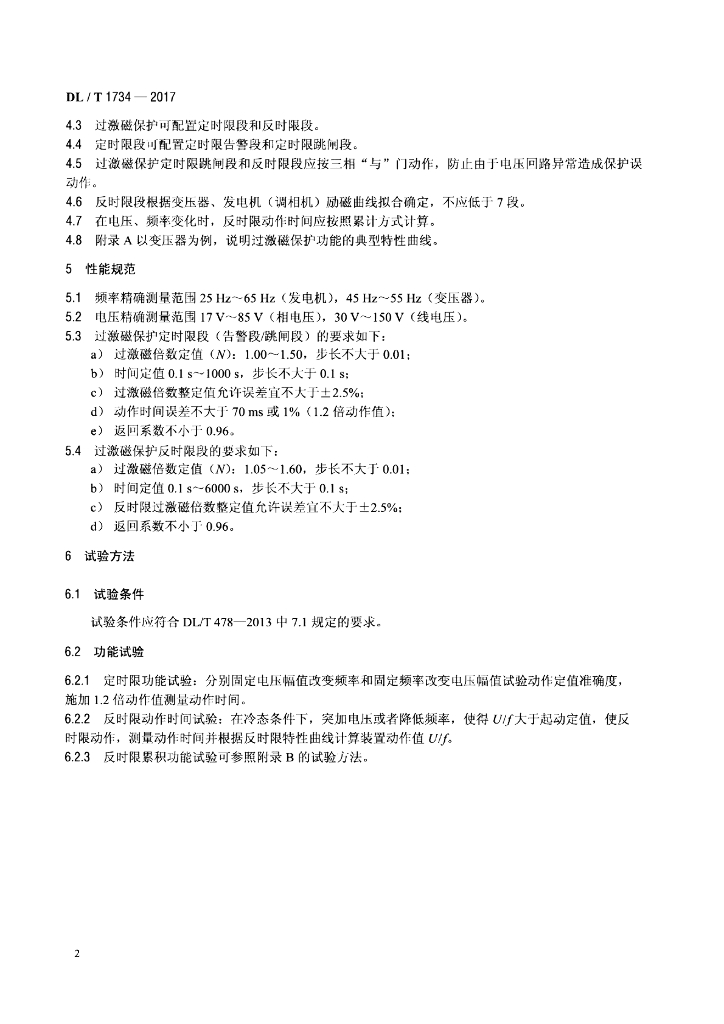 DL / T 1734 — 2017

4.3 过激磁保护可配置定时限段和反时限段。

4.4 定时限段可配置定时限告警段和定时限跳闸段。

4.5 过激磁保护定时限跳闸段和反时限段应按三相“与”门动作，防止由于电压回路异常造成保护误动作。

4.6 反时限段根据变压器、发电机（调相机）励磁曲线拟合确定，不应低于 7 段。

4.7 在电压、频率变化时，反时限动作时间应按照累计方式计算。

4.8 附录 A 以变压器为例，说明过激磁保护功能的典型特性曲线。

5 性能规范

5.1 频率精确测量范围 25 Hz～65 Hz（发电机），45 Hz～55 Hz（变压器）。

5.2 电压精确测量范围 17 V～85 V（相电压），30 V～150 V（线电压）。

5.3 过激磁保护定时限段（告警段/跳闸段）的要求如下：

a） 过激磁倍数定值（$N$）：1.00～1.50，步长不大于 0.01；

b） 时间定值 0.1 s～1000 s，步长不大于 0.1 s；

c） 过激磁倍数整定值允许误差宜不大于±2.5%；

d） 动作时间误差不大于 70 ms 或 1%（1.2 倍动作值）；

e） 返回系数不小于 0.96。

5.4 过激磁保护反时限段的要求如下：

a） 过激磁倍数定值（$N$）：1.05～1.60，步长不大于 0.01；

b） 时间定值 0.1 s～6000 s，步长不大于 0.1 s；

c） 反时限过激磁倍数整定值允许误差宜不大于±2.5%；

d） 返回系数不小于 0.96。

6 试验方法

6.1 试验条件

试验条件应符合 DL/T 478—2013 中 7.1 规定的要求。

6.2 功能试验

6.2.1 定时限功能试验：分别固定电压幅值改变频率和固定频率改变电压幅值试验动作定值准确度，施加 1.2 倍动作值测量动作时间。

6.2.2 反时限动作时间试验：在冷态条件下，突加电压或者降低频率，使得 $U/f$ 大于起动定值，使反时限动作，测量动作时间并根据反时限特性曲线计算装置动作值 $U/f$。

6.2.3 反时限累积功能试验可参照附录 B 的试验方法。

2